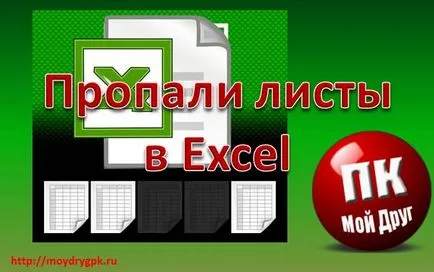 Пропали листы
в Excel

ПК
Мой Друг

http://moydrygpk.ru